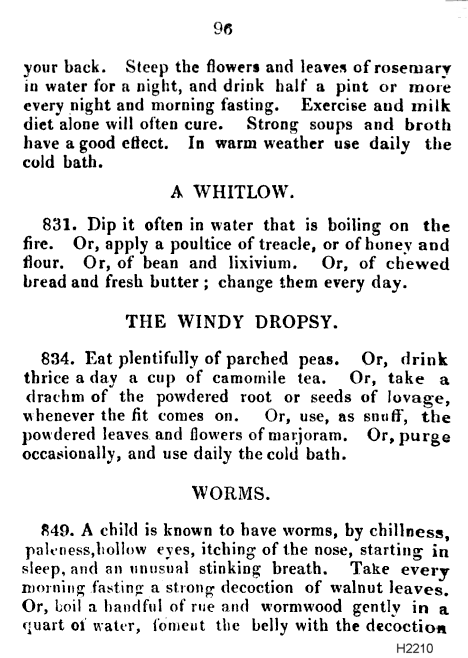 96

your back. Steep the flowers and leaves of rosemary in water for a night, and drink half a pint or more every night and morning fasting. Exercise and milk diet alone will often cure. Strong soups and broth have a good effect. In warm weather use daily the cold bath.

A WHITLOW.

831. Dip it often in water that is boiling on the fire. Or, apply a poultice of treacle, or of honey and flour. Or, of bean and lixivium. Or, of chewed bread and fresh butter; change them every day.

THE WINDY DROPSY.

834. Eat plentifully of parched peas. Or, drink thrice a day a cup of camomile tea. Or, take a drachm of the powdered root or seeds of lovage, whenever the fit comes on. Or, use, as snuff, the powdered leaves and flowers of marjoram. Or, purge occasionally, and use daily the cold bath.

WORMS.

849. A child is known to have worms, by chillness, paleness, hollow eyes, itching of the nose, starting in sleep, and an unusual stinking breath. Take every morning fasting a strong decoction of walnut leaves. Or, boil a handful of rue and wormwood gently in a quart of water, foment the belly with the decoction

H2210